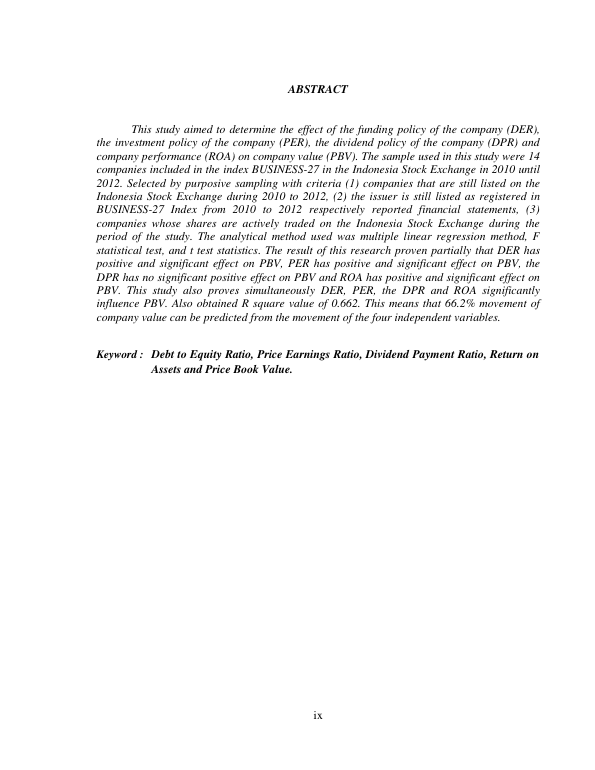 ABSTRACT

This study aimed to determine the effect of the funding policy of the company (DER), the investment policy of the company (PER), the dividend policy of the company (DPR) and company performance (ROA) on company value (PBV). The sample used in this study were 14 companies included in the index BUSINESS-27 in the Indonesia Stock Exchange in 2010 until 2012. Selected by purposive sampling with criteria (1) companies that are still listed on the Indonesia Stock Exchange during 2010 to 2012, (2) the issuer is still listed as registered in BUSINESS-27 Index from 2010 to 2012 respectively reported financial statements, (3) companies whose shares are actively traded on the Indonesia Stock Exchange during the period of the study. The analytical method used was multiple linear regression method, F statistical test, and t test statistics. The result of this research proven partially that DER has positive and significant effect on PBV, PER has positive and significant effect on PBV, the DPR has no significant positive effect on PBV and ROA has positive and significant effect on PBV. This study also proves simultaneously DER, PER, the DPR and ROA significantly influence PBV. Also obtained R square value of 0.662. This means that 66.2% movement of company value can be predicted from the movement of the four independent variables.

Keyword : Debt to Equity Ratio, Price Earnings Ratio, Dividend Payment Ratio, Return on Assets and Price Book Value.

ix